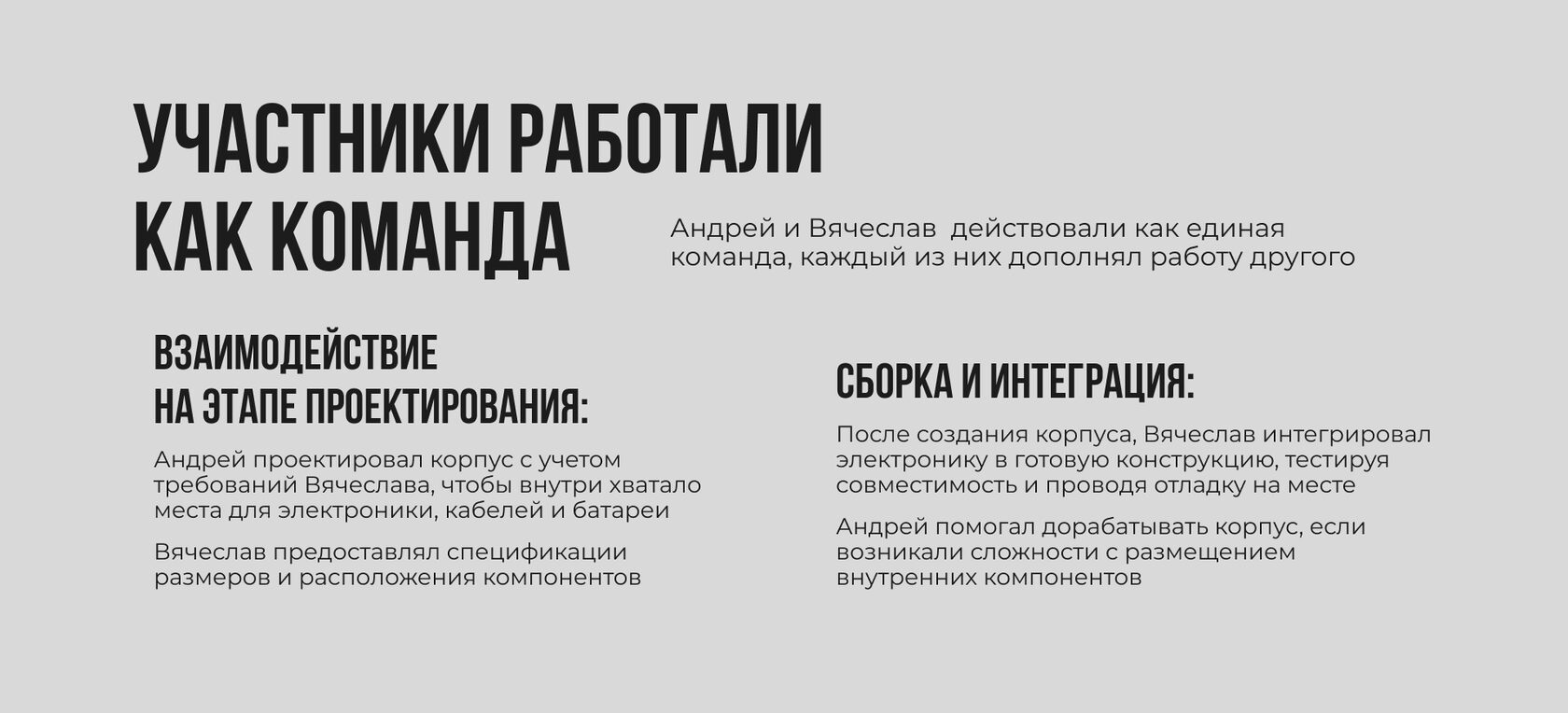 УЧАСТНИКИ РАБОТАЛИ КАК КОМАНДА

Андрей и Вячеслав действовали как единая команда, каждый из них дополнял работу другого

ВЗАИМОДЕЙСТВИЕ НА ЭТАПЕ ПРОЕКТИРОВАНИЯ:

Андрей проектировал корпус с учетом требований Вячеслава, чтобы внутри хватало места для электроники, кабелей и батареи

Вячеслав предоставлял спецификации размеров и расположения компонентов

СБОРКА И ИНТЕГРАЦИЯ:

После создания корпуса, Вячеслав интегрировал электронику в готовую конструкцию, тестируя совместимость и проводя отладку на месте

Андрей помогал дорабатывать корпус, если возникали сложности с размещением внутренних компонентов